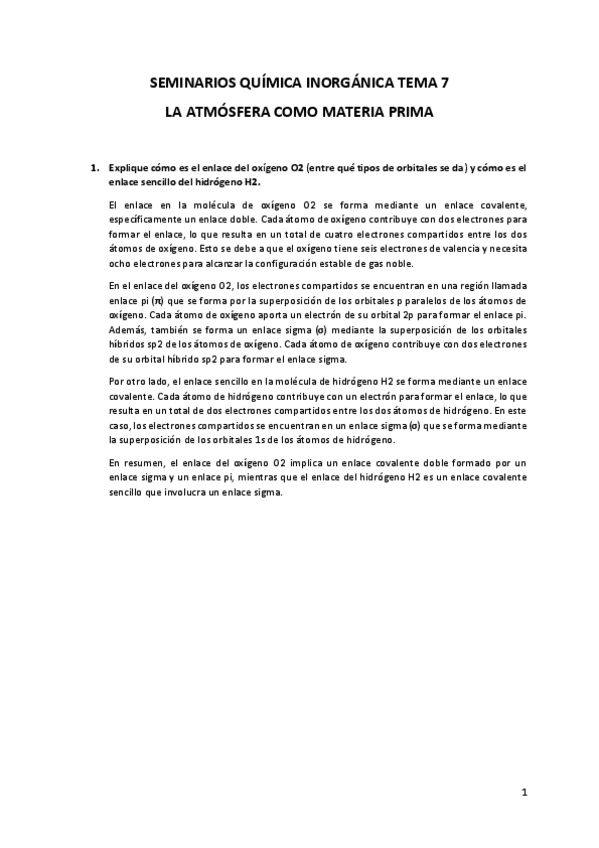 SEMINARIOS QUÍMICA INORGÁNICA TEMA 7

LA ATMÓSFERA COMO MATERIA PRIMA

1. Explique cómo es el enlace del oxígeno O2 (entre qué tipos de orbitales se da) y cómo es el enlace sencillo del hidrógeno H2.

El enlace en la molécula de oxígeno O2 se forma mediante un enlace covalente, específicamente un enlace doble. Cada átomo de oxígeno contribuye con dos electrones para formar el enlace, lo que resulta en un total de cuatro electrones compartidos entre los dos átomos de oxígeno. Esto se debe a que el oxígeno tiene seis electrones de valencia y necesita ocho electrones para alcanzar la configuración estable de gas noble.

En el enlace del oxígeno O2, los electrones compartidos se encuentran en una región llamada enlace pi (π) que se forma por la superposición de los orbitales p paralelos de los átomos de oxígeno. Cada átomo de oxígeno aporta un electrón de su orbital 2p para formar el enlace pi. Además, también se forma un enlace sigma (σ) mediante la superposición de los orbitales híbridos sp2 de los átomos de oxígeno. Cada átomo de oxígeno contribuye con dos electrones de su orbital híbrido sp2 para formar el enlace sigma.

Por otro lado, el enlace sencillo en la molécula de hidrógeno H2 se forma mediante un enlace covalente. Cada átomo de hidrógeno contribuye con un electrón para formar el enlace, lo que resulta en un total de dos electrones compartidos entre los dos átomos de hidrógeno. En este caso, los electrones compartidos se encuentran en un enlace sigma (σ) que se forma mediante la superposición de los orbitales 1s de los átomos de hidrógeno.

En resumen, el enlace del oxígeno O2 implica un enlace covalente doble formado por un enlace sigma y un enlace pi, mientras que el enlace del hidrógeno H2 es un enlace covalente sencillo que involucra un enlace sigma.

1